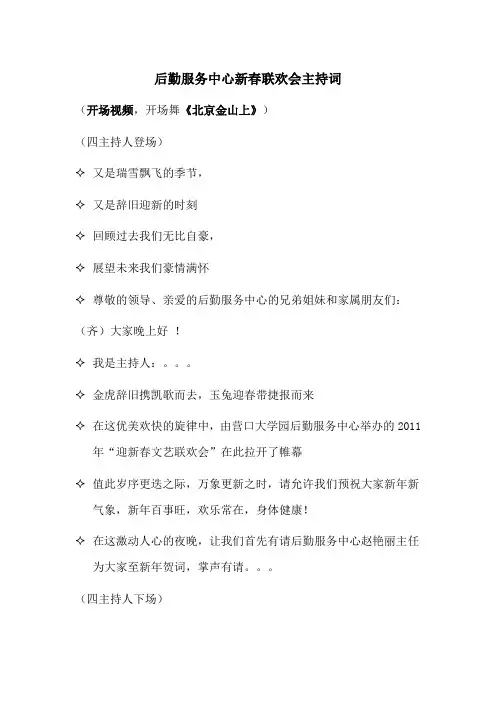 后勤服务中心新春联欢会主持词

（开场视频，开场舞《北京金山上》）

（四主持人登场）

✧ 又是瑞雪飘飞的季节，

✧ 又是辞旧迎新的时刻

✧ 回顾过去我们无比自豪，

✧ 展望未来我们豪情满怀

✧ 尊敬的领导、亲爱的后勤服务中心的兄弟姐妹和家属朋友们：

（齐）大家晚上好 ！

✧ 我是主持人：。。。

✧ 金虎辞旧携凯歌而去，玉兔迎春带捷报而来

✧ 在这优美欢快的旋律中，由营口大学园后勤服务中心举办的 2011 年“迎新春文艺联欢会”在此拉开了帷幕

✧ 值此岁序更迭之际，万象更新之时，请允许我们预祝大家新年新气象，新年百事旺，欢乐常在，身体健康！

✧ 在这激动人心的夜晚，让我们首先有请后勤服务中心赵艳丽主任为大家至新年贺词，掌声有请。。。

（四主持人下场）